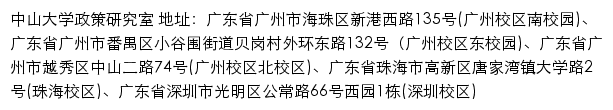 中山大学政策研究室 地址：广东省广州市海珠区新港西路135号(广州校区南校园)、广东省广州市番禺区小谷围街道贝岗村外环东路132号（广州校区东校园)、广东省广州市越秀区中山二路74号(广州校区北校区)、广东省珠海市高新区唐家湾镇大学路2号(珠海校区)、广东省深圳市光明区公常路66号西园1栋(深圳校区)